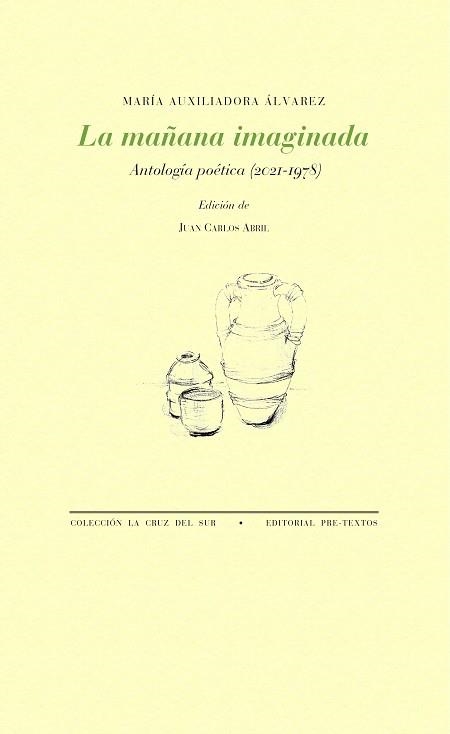 MARÍA AUXILIADORA ÁLVAREZ

La mañana imaginada

Antología poética (2021-1978)

Edición de

JUAN CARLOS ABRIL

COLECCIÓN LA CRUZ DEL SUR • EDITORIAL PRE-TEXTOS